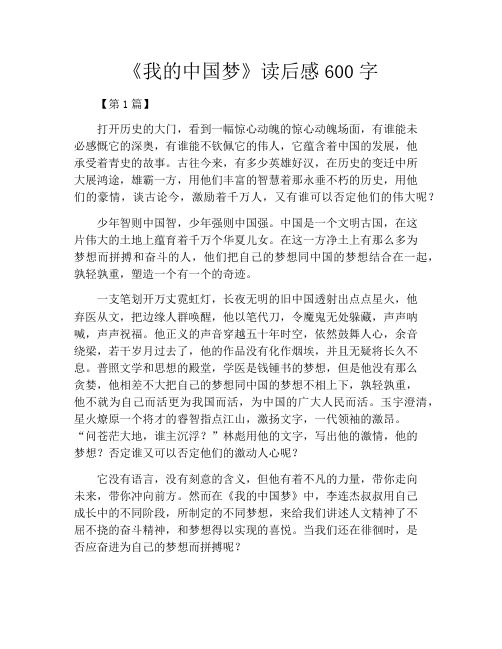 《我的中国梦》读后感 600 字

【第 1 篇】

打开历史的大门，看到一幅惊心动魄的惊心动魄场面，有谁能未必感慨它的深奥，有谁能不钦佩它的伟人，它蕴含着中国的发展，他承受着青史的故事。古往今来，有多少英雄好汉，在历史的变迁中所大展鸿途，雄霸一方，用他们丰富的智慧着那永垂不朽的历史，用他们的豪情，谈古论今，激励着千万人，又有谁可以否定他们的伟大呢？

少年智则中国智，少年强则中国强。中国是一个文明古国，在这片伟大的土地上蕴育着千万个华夏儿女。在这一方净土上有那么多为梦想而拼搏和奋斗的人，他们把自己的梦想同中国的梦想结合在一起，孰轻孰重，塑造一个有一个的奇迹。

一支笔划开万丈霓虹灯，长夜无明的旧中国透射出点点星火，他弃医从文，把边缘人群唤醒，他以笔代刀，令魔鬼无处躲藏，声声呐喊，声声祝福。他正义的声音穿越五十年时空，依然鼓舞人心，余音绕梁，若干岁月过去了，他的作品没有化作烟埃，并且无疑将长久不息。普照文学和思想的殿堂，学医是钱锺书的梦想，但是他没有那么贪婪，他相差不大把自己的梦想同中国的梦想不相上下，孰轻孰重，他不就为自己而活更为我国而活，为中国的广大人民而活。玉宇澄清，星火燎原一个将才的睿智指点江山，激扬文字，一代领袖的激昂。“问苍茫大地，谁主沉浮？”林彪用他的文字，写出他的激情，他的梦想？否定谁又可以否定他们的激动人心呢？

它没有语言，没有刻意的含义，但他有着不凡的力量，带你走向未来，带你冲向前方。然而在《我的中国梦》中，李连杰叔叔用自己成长中的不同阶段，所制定的不同梦想，来给我们讲述人文精神了不屈不挠的奋斗精神，和梦想得以实现的喜悦。当我们还在徘徊时，是否应奋进为自己的梦想而拼搏呢？